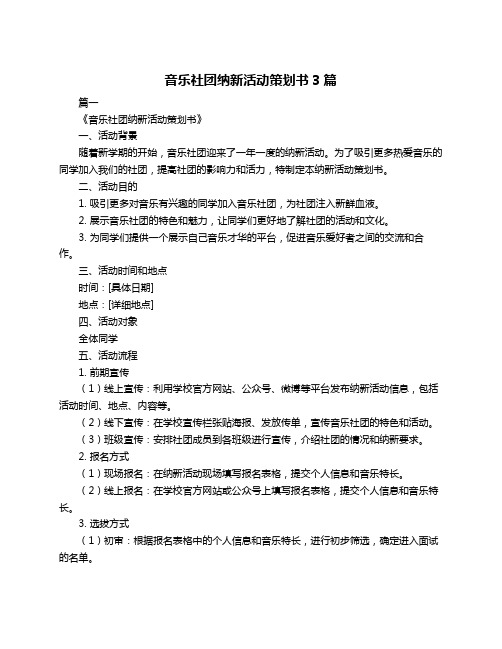 音乐社团纳新活动策划书 3 篇

篇一

《音乐社团纳新活动策划书》

一、活动背景

随着新学期的开始，音乐社团迎来了一年一度的纳新活动。为了吸引更多热爱音乐的同学加入我们的社团，提高社团的影响力和活力，特制定本纳新活动策划书。

二、活动目的

1. 吸引更多对音乐有兴趣的同学加入音乐社团，为社团注入新鲜血液。

2. 展示音乐社团的特色和魅力，让同学们更好地了解社团的活动和文化。

3. 为同学们提供一个展示自己音乐才华的平台，促进音乐爱好者之间的交流和合作。

三、活动时间和地点

时间：[具体日期]

地点：[详细地点]

四、活动对象

全体同学

五、活动流程

1. 前期宣传

（1）线上宣传：利用学校官方网站、公众号、微博等平台发布纳新活动信息，包括活动时间、地点、内容等。

（2）线下宣传：在学校宣传栏张贴海报、发放传单，宣传音乐社团的特色和活动。

（3）班级宣传：安排社团成员到各班级进行宣传，介绍社团的情况和纳新要求。

2. 报名方式

（1）现场报名：在纳新活动现场填写报名表格，提交个人信息和音乐特长。

（2）线上报名：在学校官方网站或公众号上填写报名表格，提交个人信息和音乐特长。

3. 选拔方式

（1）初审：根据报名表格中的个人信息和音乐特长，进行初步筛选，确定进入面试的名单。